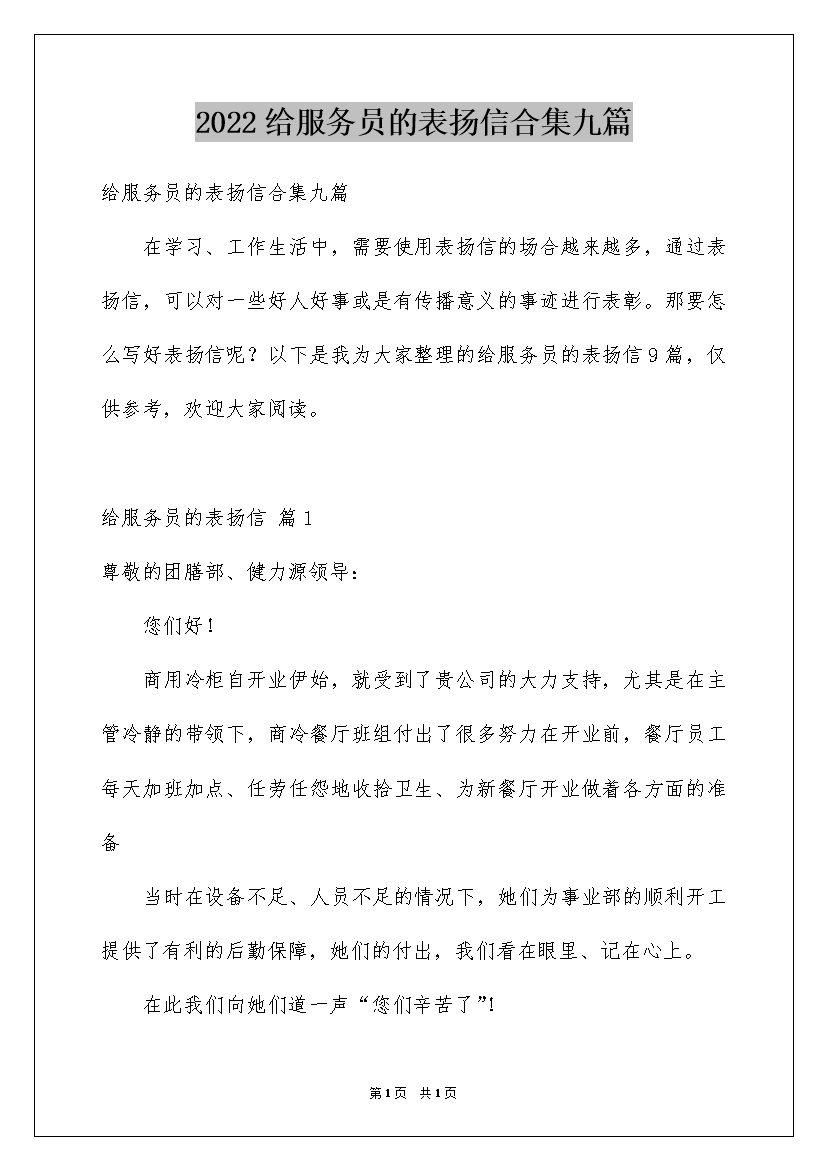 2022给服务员的表扬信合集九篇

给服务员的表扬信合集九篇

在学习、工作生活中，需要使用表扬信的场合越来越多，通过表扬信，可以对一些好人好事或是有传播意义的事迹进行表彰。那要怎么写好表扬信呢？以下是我为大家整理的给服务员的表扬信9篇，仅供参考，欢迎大家阅读。

给服务员的表扬信 篇1

尊敬的团膳部、健力源领导：

您们好！

商用冷柜自开业伊始，就受到了贵公司的大力支持，尤其是在主管冷静的带领下，商冷餐厅班组付出了很多努力在开业前，餐厅员工每天加班加点、任劳任怨地收拾卫生、为新餐厅开业做着各方面的准备

当时在设备不足、人员不足的情况下，她们为事业部的顺利开工提供了有利的后勤保障，她们的付出，我们看在眼里、记在心上。

在此我们向她们道一声“您们辛苦了”!

第1页 共1页